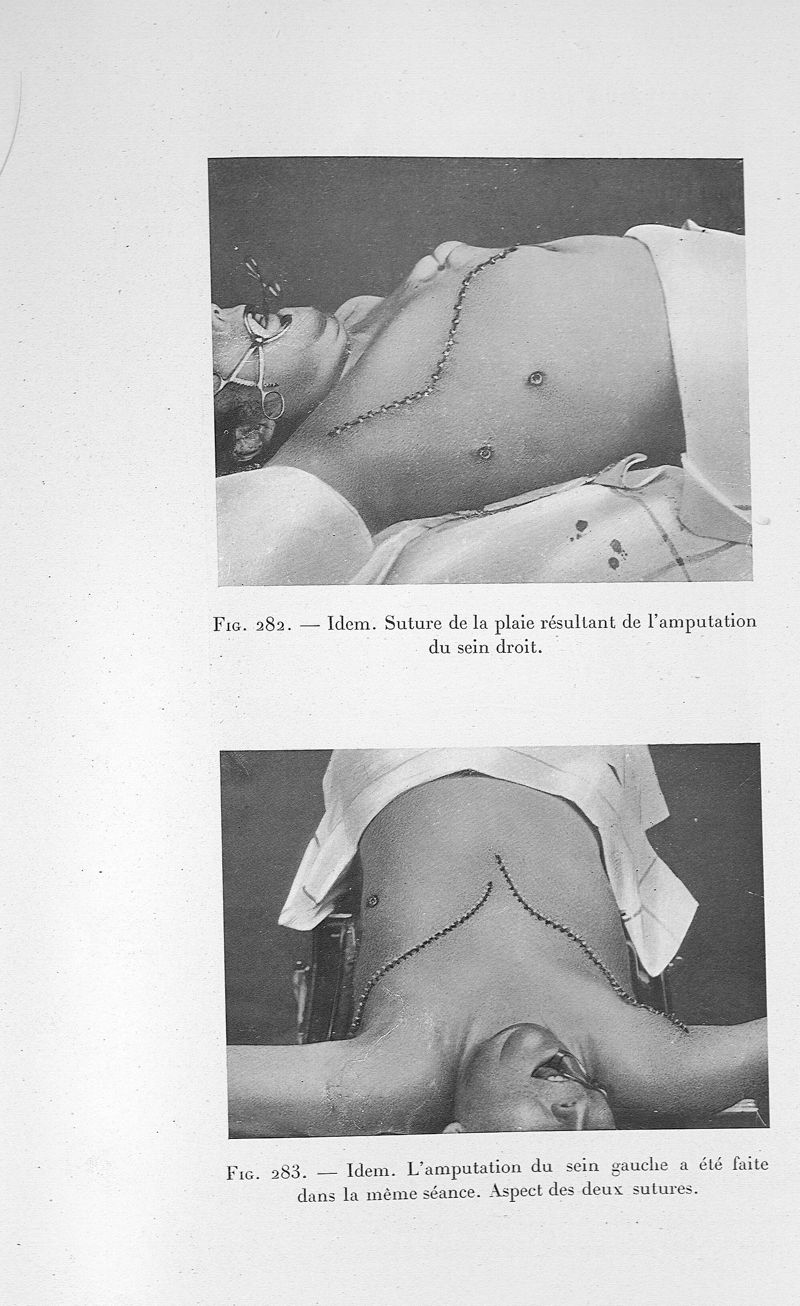 Fig. 282. — Idem. Suture de la plaie résultant de l'amputation du sein droit.

Fig. 283. — Idem. L'amputation du sein gauche a été faite dans la même séance. Aspect des deux sutures.